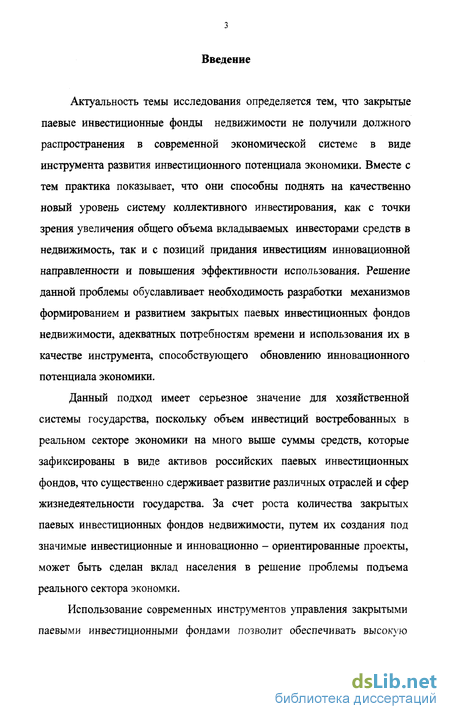 3

Введение

Актуальность темы исследования определяется тем, что закрытые паевые инвестиционные фонды недвижимости не получили должного распространения в современной экономической системе в виде инструмента развития инвестиционного потенциала экономики. Вместе с тем практика показывает, что они способны поднять на качественно новый уровень систему коллективного инвестирования, как с точки зрения увеличения общего объема вкладываемых инвесторами средств в недвижимость, так и с позиций придания инвестициям инновационной направленности и повышения эффективности использования. Решение данной проблемы обуславливает необходимость разработки механизмов формированием и развитием закрытых паевых инвестиционных фондов недвижимости, адекватных потребностям времени и использования их в качестве инструмента, способствующего обновлению инновационного потенциала экономики.

Данный подход имеет серьезное значение для хозяйственной системы государства, поскольку объем инвестиций востребованных в реальном секторе экономики на много выше суммы средств, которые зафиксированы в виде активов российских паевых инвестиционных фондов, что существенно сдерживает развитие различных отраслей и сфер жизнедеятельности государства. За счет роста количества закрытых паевых инвестиционных фондов недвижимости, путем их создания под значимые инвестиционные и инновационно – ориентированные проекты, может быть сделан вклад населения в решение проблемы подъема реального сектора экономки.

Использование современных инструментов управления закрытыми паевыми инвестиционными фондами позволит обеспечивать высокую

dsLib.net
библиотека диссертаций